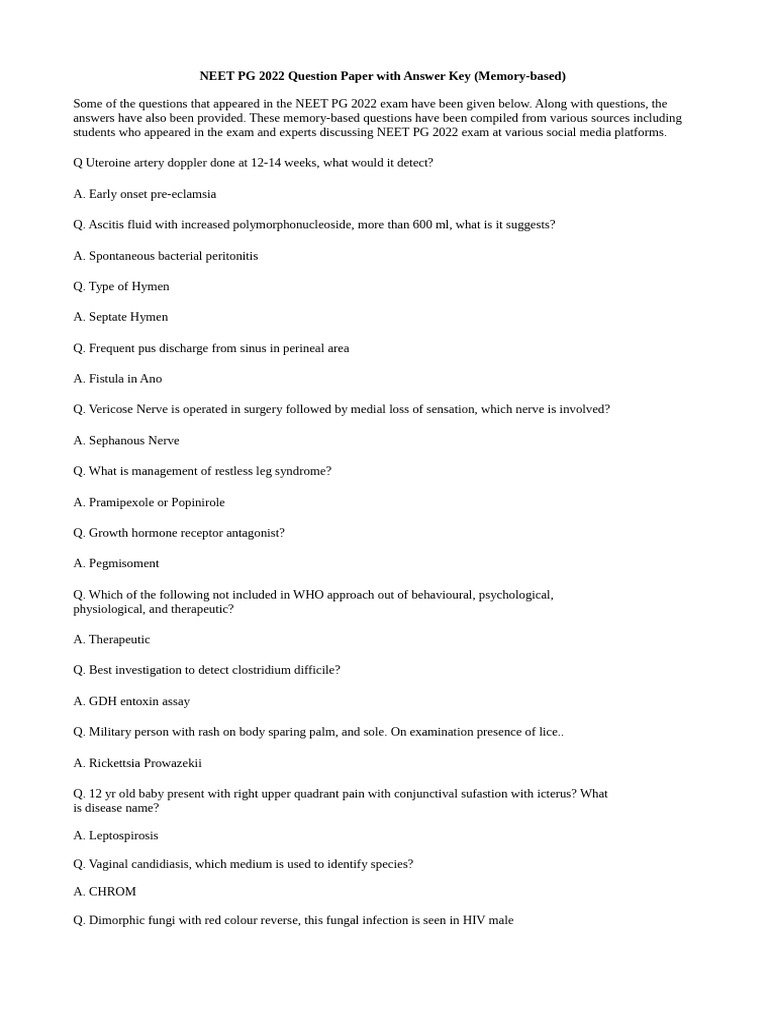 NEET PG 2022 Question Paper with Answer Key (Memory-based)

Some of the questions that appeared in the NEET PG 2022 exam have been given below. Along with questions, the answers have also been provided. These memory-based questions have been compiled from various sources including students who appeared in the exam and experts discussing NEET PG 2022 exam at various social media platforms.

Q Uteroine artery doppler done at 12-14 weeks, what would it detect?

A. Early onset pre-eclamsia

Q. Ascitis fluid with increased polymorphonucleoside, more than 600 ml, what is it suggests?

A. Spontaneous bacterial peritonitis

Q. Type of Hymen

A. Septate Hymen

Q. Frequent pus discharge from sinus in perineal area

A. Fistula in Ano

Q. Vericose Nerve is operated in surgery followed by medial loss of sensation, which nerve is involved?

A. Sephanous Nerve

Q. What is management of restless leg syndrome?

A. Pramipexole or Popinirole

Q. Growth hormone receptor antagonist?

A. Pegmisoment

Q. Which of the following not included in WHO approach out of behavioural, psychological, physiological, and therapeutic?

A. Therapeutic

Q. Best investigation to detect clostridium difficile?

A. GDH entoxin assay

Q. Military person with rash on body sparing palm, and sole. On examination presence of lice..

A. Rickettsia Prowazekii

Q. 12 yr old baby present with right upper quadrant pain with conjunctival sufastion with icterus? What is disease name?

A. Leptospirosis

Q. Vaginal candidiasis, which medium is used to identify species?

A. CHROM

Q. Dimorphic fungi with red colour reverse, this fungal infection is seen in HIV male